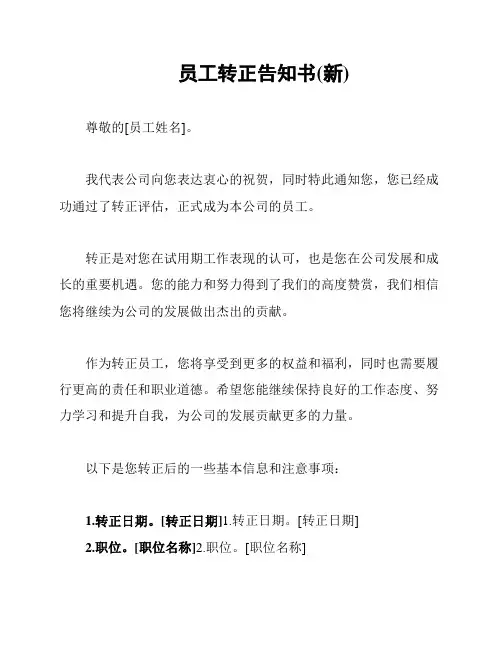 员工转正告知书(新)

尊敬的[员工姓名]。

我代表公司向您表达衷心的祝贺，同时特此通知您，您已经成功通过了转正评估，正式成为本公司的员工。

转正是对您在试用期工作表现的认可，也是您在公司发展和成长的重要机遇。您的能力和努力得到了我们的高度赞赏，我们相信您将继续为公司的发展做出杰出的贡献。

作为转正员工，您将享受到更多的权益和福利，同时也需要履行更高的责任和职业道德。希望您能继续保持良好的工作态度、努力学习和提升自我，为公司的发展贡献更多的力量。

以下是您转正后的一些基本信息和注意事项：

1.转正日期。[转正日期]1.转正日期。[转正日期]
2.职位。[职位名称]2.职位。[职位名称]